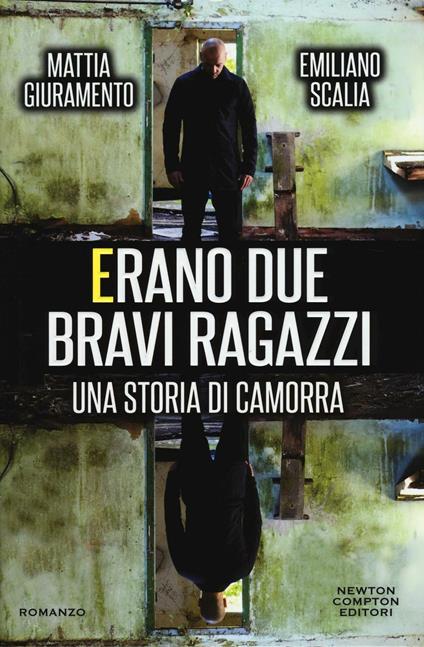 MATTIA GIURAMENTO

EMILIANO SCALIA

ERANO DUE BRAVI RAGAZZI

UNA STORIA DI CAMORRA

ROMANZO

NEWTON COMPTON EDITORI